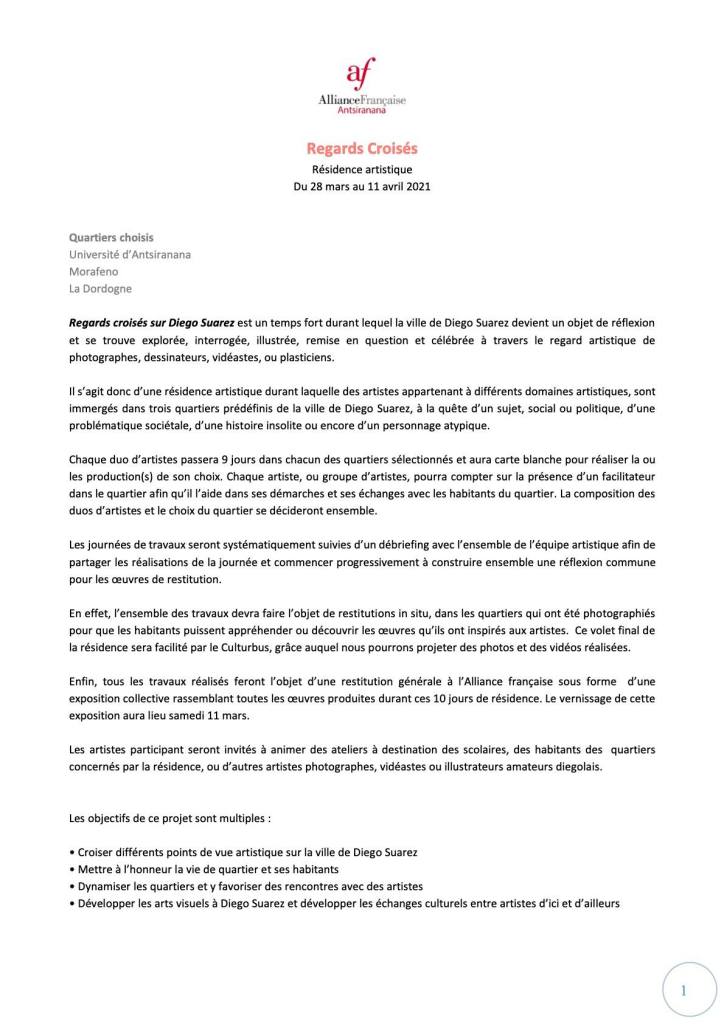 af
AllianceFrançaise
Antsiranana

Regards Croisés
Résidence artistique
Du 28 mars au 11 avril 2021

Quartiers choisis
Université d'Antsiranana
Morafeno
La Dordogne

Regards croisés sur Diego Suarez est un temps fort durant lequel la ville de Diego Suarez devient un objet de réflexion et se trouve explorée, interrogée, illustrée, remise en question et célébrée à travers le regard artistique de photographes, dessinateurs, vidéastes, ou plasticiens.

Il s'agit donc d'une résidence artistique durant laquelle des artistes appartenant à différents domaines artistiques, sont immergés dans trois quartiers prédéfinis de la ville de Diego Suarez, à la quête d'un sujet, social ou politique, d'une problématique sociétale, d'une histoire insolite ou encore d'un personnage atypique.

Chaque duo d'artistes passera 9 jours dans chacun des quartiers sélectionnés et aura carte blanche pour réaliser la ou les production(s) de son choix. Chaque artiste, ou groupe d'artistes, pourra compter sur la présence d'un facilitateur dans le quartier afin qu'il l'aide dans ses démarches et ses échanges avec les habitants du quartier. La composition des duos d'artistes et le choix du quartier se décideront ensemble.

Les journées de travaux seront systématiquement suivies d'un débriefing avec l'ensemble de l'équipe artistique afin de partager les réalisations de la journée et commencer progressivement à construire ensemble une réflexion commune pour les œuvres de restitution.

En effet, l'ensemble des travaux devra faire l'objet de restitutions in situ, dans les quartiers qui ont été photographiés pour que les habitants puissent appréhender ou découvrir les œuvres qu'ils ont inspirés aux artistes. Ce volet final de la résidence sera facilité par le Culturbus, grâce auquel nous pourrons projeter des photos et des vidéos réalisées.

Enfin, tous les travaux réalisés feront l'objet d'une restitution générale à l'Alliance française sous forme d'une exposition collective rassemblant toutes les œuvres produites durant ces 10 jours de résidence. Le vernissage de cette exposition aura lieu samedi 11 mars.

Les artistes participant seront invités à animer des ateliers à destination des scolaires, des habitants des quartiers concernés par la résidence, ou d'autres artistes photographes, vidéastes ou illustrateurs amateurs diegolais.

Les objectifs de ce projet sont multiples :

• Croiser différents points de vue artistique sur la ville de Diego Suarez
• Mettre à l'honneur la vie de quartier et ses habitants
• Dynamiser les quartiers et y favoriser des rencontres avec des artistes
• Développer les arts visuels à Diego Suarez et développer les échanges culturels entre artistes d'ici et d'ailleurs

1